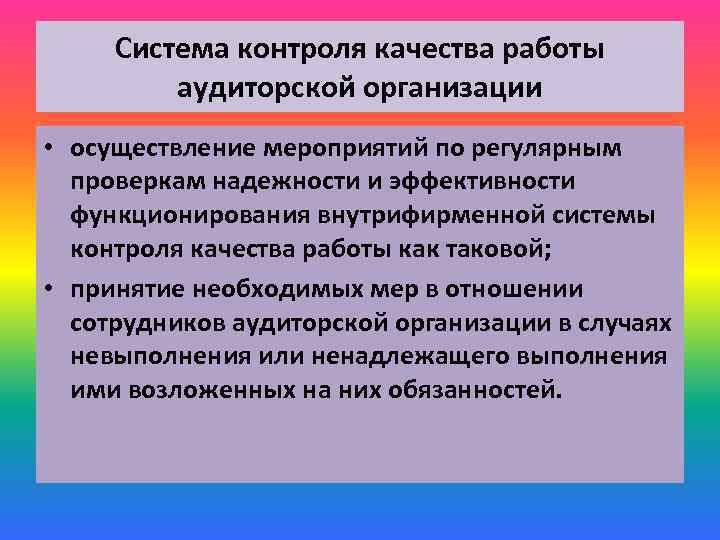 Система контроля качества работы аудиторской организации

• осуществление мероприятий по регулярным проверкам надежности и эффективности функционирования внутрифирменной системы контроля качества работы как таковой;

• принятие необходимых мер в отношении сотрудников аудиторской организации в случаях невыполнения или ненадлежащего выполнения ими возложенных на них обязанностей.